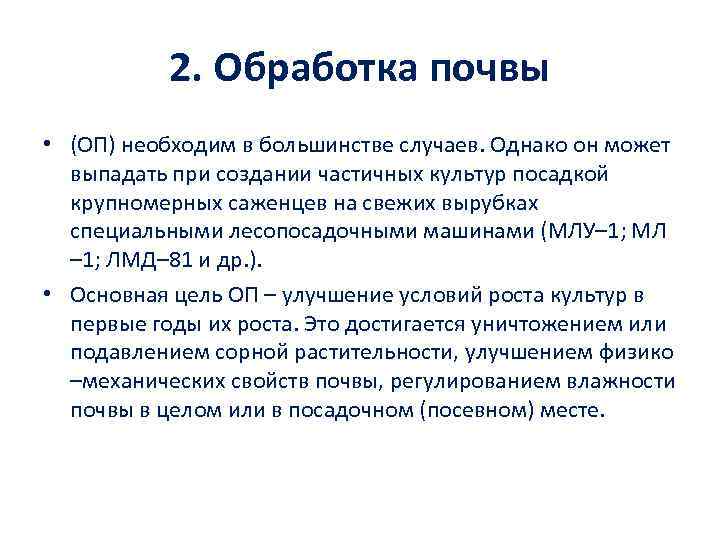 2. Обработка почвы

• (ОП) необходим в большинстве случаев. Однако он может выпадать при создании частичных культур посадкой крупномерных саженцев на свежих вырубках специальными лесопосадочными машинами (МЛУ–1; МЛ –1; ЛМД–81 и др.).

• Основная цель ОП – улучшение условий роста культур в первые годы их роста. Это достигается уничтожением или подавлением сорной растительности, улучшением физико –механических свойств почвы, регулированием влажности почвы в целом или в посадочном (посевном) месте.